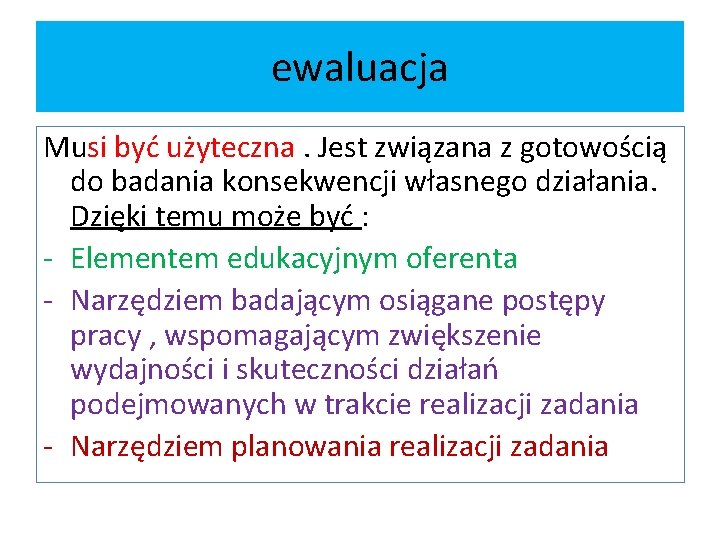 ewaluacja

Musi być użyteczna . Jest związana z gotowością do badania konsekwencji własnego działania. Dzięki temu może być :

- Elementem edukacyjnym oferenta
- Narzędziem badającym osiągane postępy pracy , wspomagającym zwiększenie wydajności i skuteczności działań podejmowanych w trakcie realizacji zadania
- Narzędziem planowania realizacji zadania